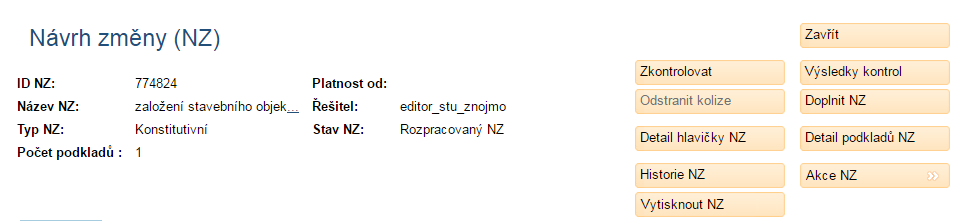 Návrh změny (NZ)

ID NZ: 774824
Název NZ: založení stavebního objek...
Typ NZ: Konstitutivní
Počet podkladů : 1

Platnost od:
Řešitel: editor_stu_znojmo
Stav NZ: Rozpracovaný NZ

Zavřít
Zkontrolovat
Výsledky kontrol
Odstranit kolize
Doplnit NZ
Detail hlavičky NZ
Detail podkladů NZ
Historie NZ
Akce NZ »
Vytisknout NZ